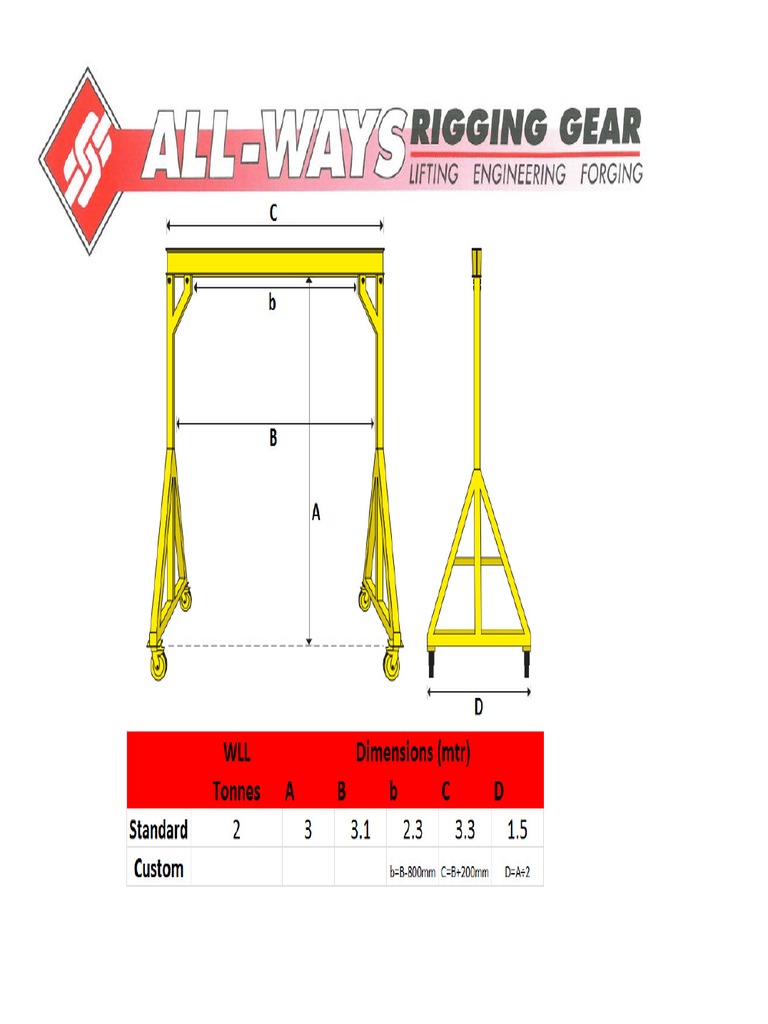 ALL-WAYS RIGGING GEAR
LIFTING ENGINEERING FORGING

C

b

B

A

D

| | WLL | Dimensions (mtr) | | | | |
|---|---|---|---|---|---|---|
| | Tonnes | A | B | b | C | D |
| Standard | 2 | 3 | 3.1 | 2.3 | 3.3 | 1.5 |
| Custom | | | | b=B-800mm | C=B+200mm | D=A÷2 |